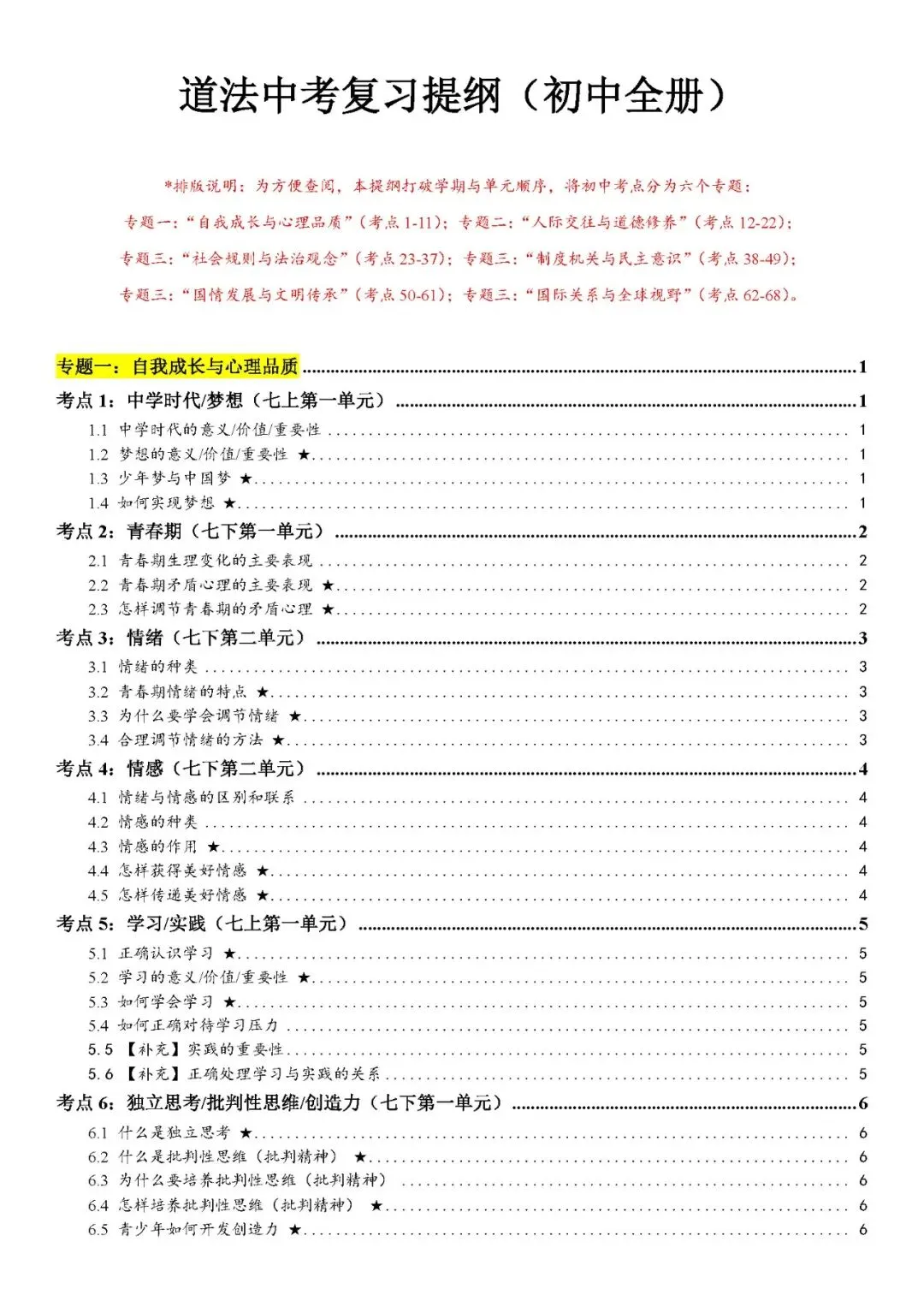 道法中考复习提纲（初中全册）

*排版说明：为方便查阅，本提纲打破学期与单元顺序，将初中考点分为六个专题：

专题一：“自我成长与心理品质”（考点1-11）；专题二：“人际交往与道德修养”（考点12-22）；

专题三：“社会规则与法治观念”（考点23-37）；专题三：“制度机关与民主意识”（考点38-49）；

专题三：“国情发展与文明传承”（考点50-61）；专题三：“国际关系与全球视野”（考点62-68）。

专题一：自我成长与心理品质 1

考点1：中学时代/梦想（七上第一单元） 1

1.1 中学时代的意义/价值/重要性 1

1.2 梦想的意义/价值/重要性 ★ 1

1.3 少年梦与中国梦 ★ 1

1.4 如何实现梦想 ★ 1

考点2：青春期（七下第一单元） 2

2.1 青春期生理变化的主要表现 2

2.2 青春期矛盾心理的主要表现 ★ 2

2.3 怎样调节青春期的矛盾心理 ★ 2

考点3：情绪（七下第二单元） 3

3.1 情绪的种类 3

3.2 青春期情绪的特点 ★ 3

3.3 为什么要学会调节情绪 ★ 3

3.4 合理调节情绪的方法 ★ 3

考点4：情感（七下第二单元） 4

4.1 情绪与情感的区别和联系 4

4.2 情感的种类 4

4.3 情感的作用 ★ 4

4.4 怎样获得美好情感 ★ 4

4.5 怎样传递美好情感 ★ 4

考点5：学习/实践（七上第一单元） 5

5.1 正确认识学习 ★ 5

5.2 学习的意义/价值/重要性 ★ 5

5.3 如何学会学习 ★ 5

5.4 如何正确对待学习压力 5

5.5 【补充】实践的重要性 5

5.6 【补充】正确处理学习与实践的关系 5

考点6：独立思考/批判性思维/创造力（七下第一单元） 6

6.1 什么是独立思考 ★ 6

6.2 什么是批判性思维（批判精神） ★ 6

6.3 为什么要培养批判性思维（批判精神） 6

6.4 怎样培养批判性思维（批判精神） ★ 6

6.5 青少年如何开发创造力 ★ 6